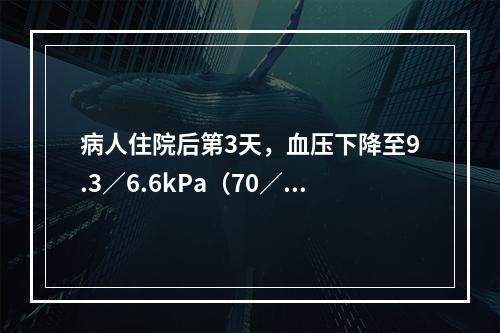 病人住院后第3天，血压下降至9.3／6.6kPa（70／...